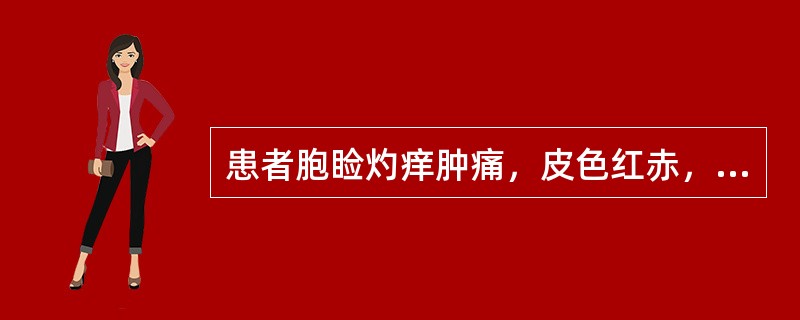 患者胞睑灼痒肿痛，皮色红赤，...